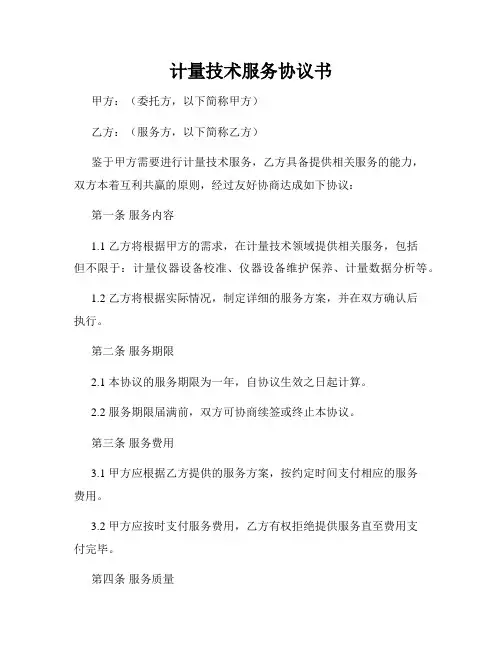 计量技术服务协议书

甲方：（委托方，以下简称甲方）

乙方：（服务方，以下简称乙方）

鉴于甲方需要进行计量技术服务，乙方具备提供相关服务的能力，双方本着互利共赢的原则，经过友好协商达成如下协议：

第一条 服务内容

1.1 乙方将根据甲方的需求，在计量技术领域提供相关服务，包括但不限于：计量仪器设备校准、仪器设备维护保养、计量数据分析等。

1.2 乙方将根据实际情况，制定详细的服务方案，并在双方确认后执行。

第二条 服务期限

2.1 本协议的服务期限为一年，自协议生效之日起计算。

2.2 服务期限届满前，双方可协商续签或终止本协议。

第三条 服务费用

3.1 甲方应根据乙方提供的服务方案，按约定时间支付相应的服务费用。

3.2 甲方应按时支付服务费用，乙方有权拒绝提供服务直至费用支付完毕。

第四条 服务质量